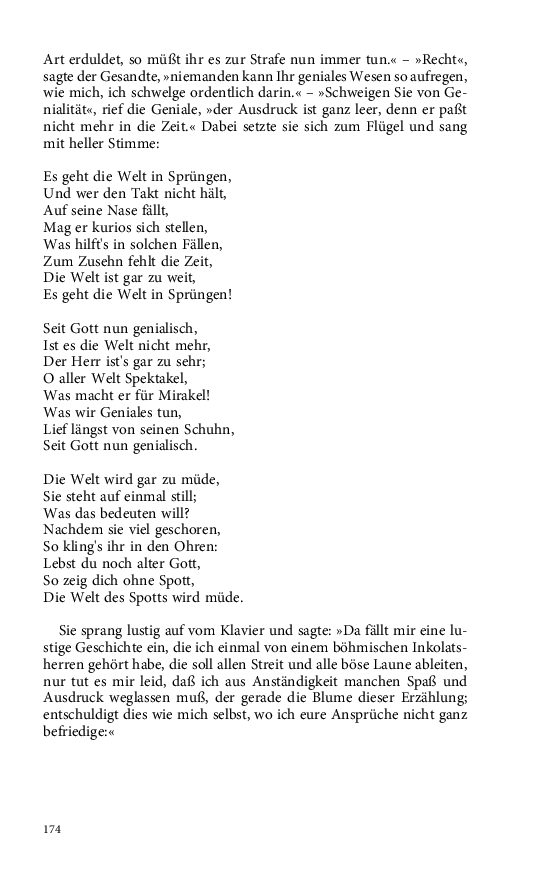 Art erduldet, so müßt ihr es zur Strafe nun immer tun.« – »Recht«, sagte der Gesandte, »niemanden kann Ihr geniales Wesen so aufregen, wie mich, ich schwelge ordentlich darin.« – »Schweigen Sie von Genialität«, rief die Geniale, »der Ausdruck ist ganz leer, denn er paßt nicht mehr in die Zeit.« Dabei setzte sie sich zum Flügel und sang mit heller Stimme:

Es geht die Welt in Sprüngen,
Und wer den Takt nicht hält,
Auf seine Nase fällt,
Mag er kurios sich stellen,
Was hilft's in solchen Fällen,
Zum Zusehn fehlt die Zeit,
Die Welt ist gar zu weit,
Es geht die Welt in Sprüngen!

Seit Gott nun genialisch,
Ist es die Welt nicht mehr,
Der Herr ist's gar zu sehr;
O aller Welt Spektakel,
Was macht er für Mirakel!
Was wir Geniales tun,
Lief längst von seinen Schuhn,
Seit Gott nun genialisch.

Die Welt wird gar zu müde,
Sie steht auf einmal still;
Was das bedeuten will?
Nachdem sie viel geschoren,
So kling's ihr in den Ohren:
Lebst du noch alter Gott,
So zeig dich ohne Spott,
Die Welt des Spotts wird müde.

Sie sprang lustig auf vom Klavier und sagte: »Da fällt mir eine lustige Geschichte ein, die ich einmal von einem böhmischen Inkolatsherren gehört habe, die soll allen Streit und alle böse Laune ableiten, nur tut es mir leid, daß ich aus Anständigkeit manchen Spaß und Ausdruck weglassen muß, der gerade die Blume dieser Erzählung; entschuldigt dies wie mich selbst, wo ich eure Ansprüche nicht ganz befriedige:«

174